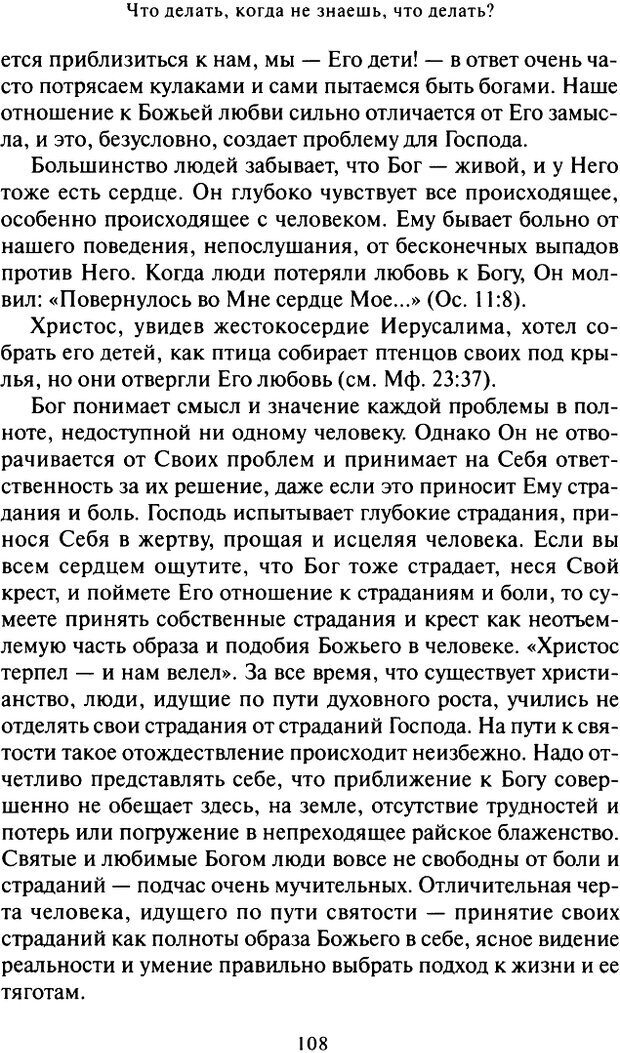 Что делать, когда не знаешь, что делать?

ется приблизиться к нам, мы — Его дети! — в ответ очень часто потрясаем кулаками и сами пытаемся быть богами. Наше отношение к Божьей любви сильно отличается от Его замысла, и это, безусловно, создает проблему для Господа.

Большинство людей забывает, что Бог — живой, и у Него тоже есть сердце. Он глубоко чувствует все происходящее, особенно происходящее с человеком. Ему бывает больно от нашего поведения, непослушания, от бесконечных выпадов против Него. Когда люди потеряли любовь к Богу, Он молвил: «Повернулось во Мне сердце Мое...» (Ос. 11:8).

Христос, увидев жестокосердие Иерусалима, хотел собрать его детей, как птица собирает птенцов своих под крылья, но они отвергли Его любовь (см. Мф. 23:37).

Бог понимает смысл и значение каждой проблемы в полноте, недоступной ни одному человеку. Однако Он не отворачивается от Своих проблем и принимает на Себя ответственность за их решение, даже если это приносит Ему страдания и боль. Господь испытывает глубокие страдания, принося Себя в жертву, прощая и исцеляя человека. Если вы всем сердцем ощутите, что Бог тоже страдает, неся Свой крест, и поймете Его отношение к страданиям и боли, то сумеете принять собственные страдания и крест как неотъемлемую часть образа и подобия Божьего в человеке. «Христос терпел — и нам велел». За все время, что существует христианство, люди, идущие по пути духовного роста, учились не отделять свои страдания от страданий Господа. На пути к святости такое отождествление происходит неизбежно. Надо отчетливо представлять себе, что приближение к Богу совершенно не обещает здесь, на земле, отсутствие трудностей и потерь или погружение в непреходящее райское блаженство. Святые и любимые Богом люди вовсе не свободны от боли и страданий — подчас очень мучительных. Отличительная черта человека, идущего по пути святости — принятие своих страданий как полноты образа Божьего в себе, ясное видение реальности и умение правильно выбрать подход к жизни и ее тяготам.

108